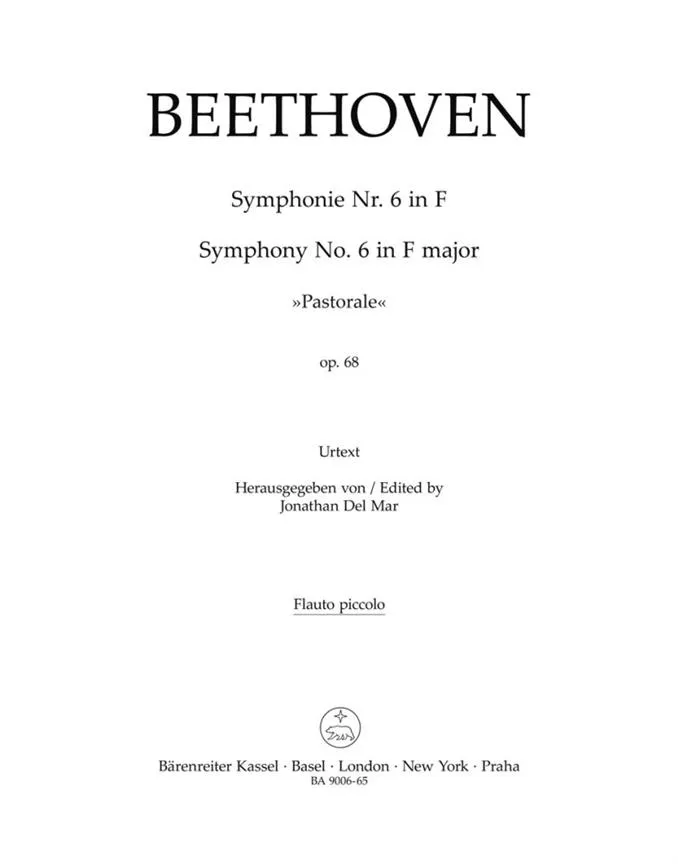 BEETHOVEN

Symphonie Nr. 6 in F

Symphony No. 6 in F major

»Pastorale«

op. 68

Urtext

Herausgegeben von / Edited by
Jonathan Del Mar

Flauto piccolo

Bärenreiter Kassel · Basel · London · New York · Praha
BA 9006-65